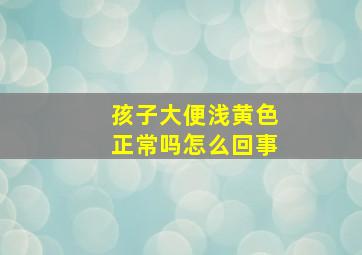 孩子大便浅黄色
正常吗怎么回事